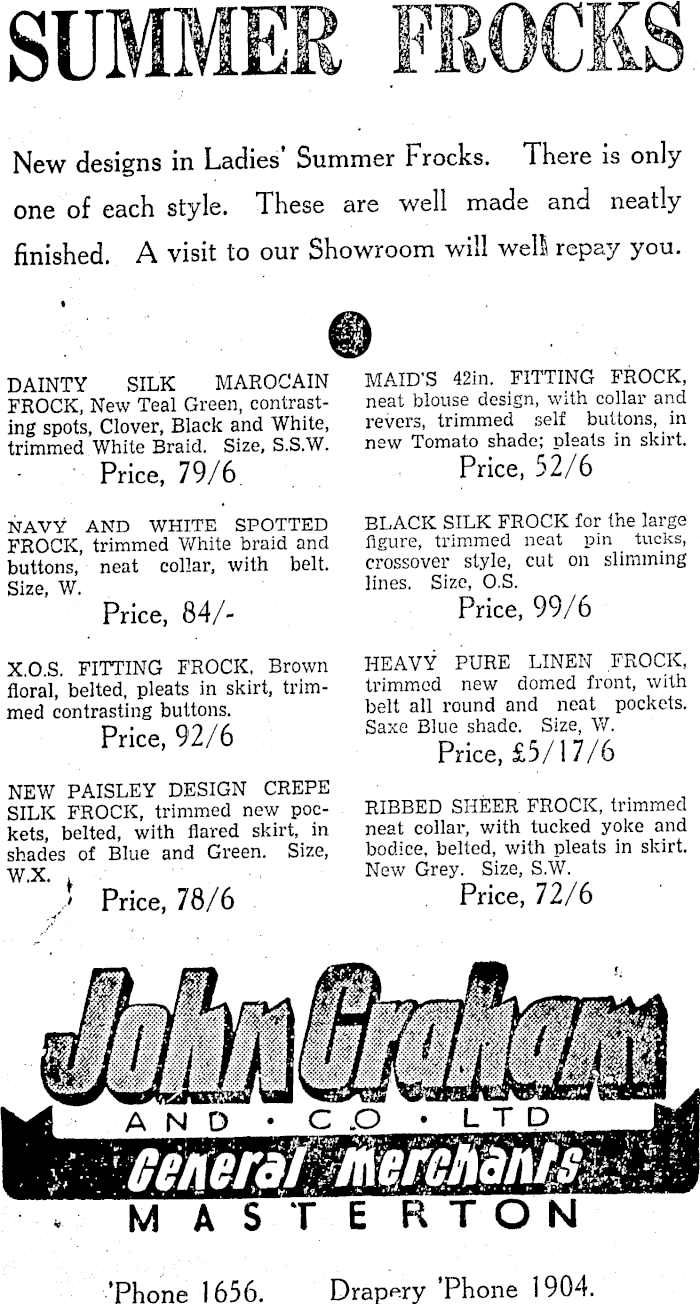 SUMMER FROCKS

New designs in Ladies' Summer Frocks. There is only one of each style. These are well made and neatly finished. A visit to our Showroom will well repay you.

DAINTY SILK MAROCAIN FROCK, New Teal Green, contrasting spots, Clover, Black and White, trimmed White Braid. Size, S.S.W.
Price, 79/6

NAVY AND WHITE SPOTTED FROCK, trimmed White braid and buttons, neat collar, with belt. Size, W.
Price, 84/-

X.O.S. FITTING FROCK, Brown floral, belted, pleats in skirt, trimmed contrasting buttons.
Price, 92/6

NEW PAISLEY DESIGN CREPE SILK FROCK, trimmed new pockets, belted, with flared skirt, in shades of Blue and Green. Size, W.X.
Price, 78/6

MAID'S 42in. FITTING FROCK, neat blouse design, with collar and revers, trimmed self buttons, in new Tomato shade; pleats in skirt.
Price, 52/6

BLACK SILK FROCK for the large figure, trimmed neat pin tucks, crossover style, cut on slimming lines. Size, O.S.
Price, 99/6

HEAVY PURE LINEN FROCK, trimmed new domed front, with belt all round and neat pockets. Saxe Blue shade. Size, W.
Price, £5/17/6

RIBBED SHEER FROCK, trimmed neat collar, with tucked yoke and bodice, belted, with pleats in skirt. New Grey. Size, S.W.
Price, 72/6

John Graham
AND · CO · LTD
General Merchants
MASTERTON

'Phone 1656. Drapery 'Phone 1904.